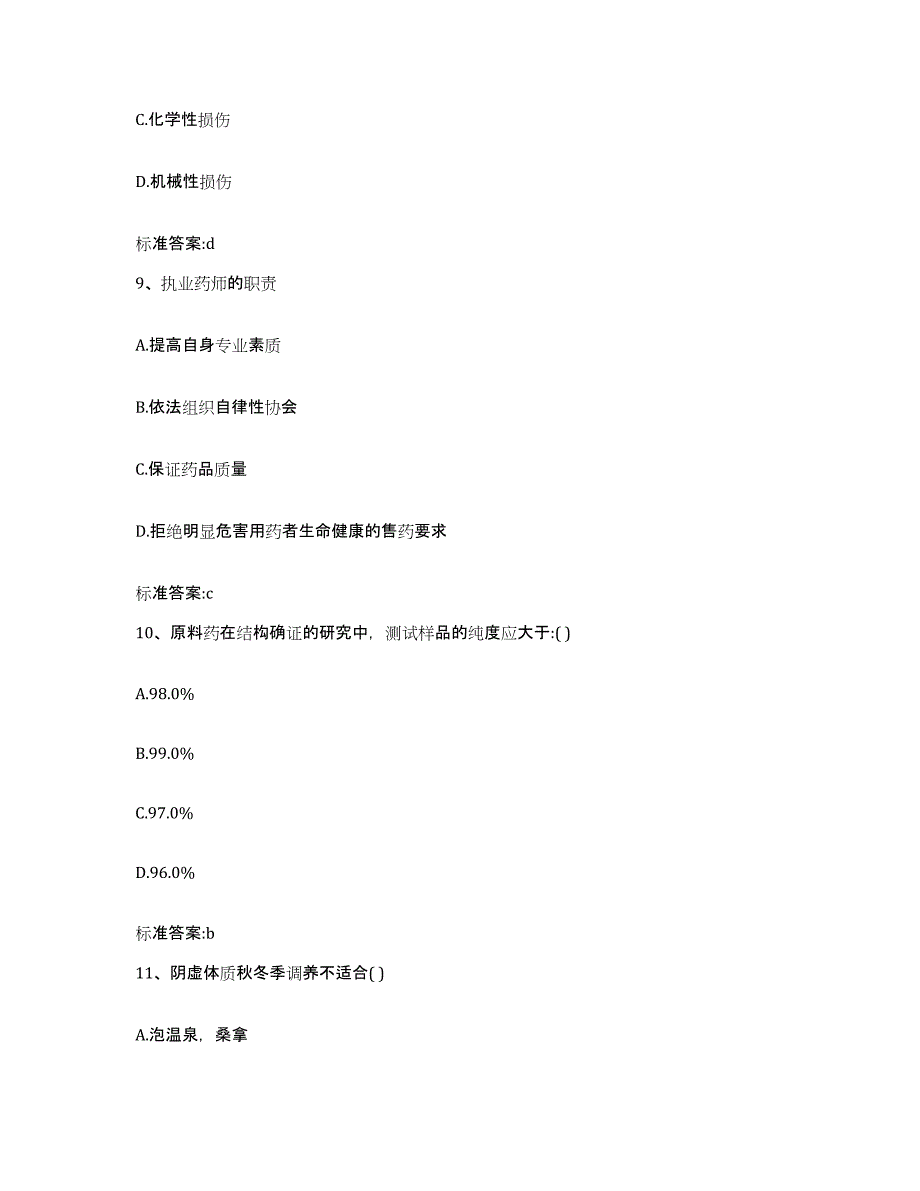 C.化学性损伤

D.机械性损伤

标准答案:d

9、执业药师的职责

A.提高自身专业素质

B.依法组织自律性协会

C.保证药品质量

D.拒绝明显危害用药者生命健康的售药要求

标准答案:c

10、原料药在结构确证的研究中，测试样品的纯度应大于:( )

A.98.0%

B.99.0%

C.97.0%

D.96.0%

标准答案:b

11、阴虚体质秋冬季调养不适合( )

A.泡温泉，桑拿